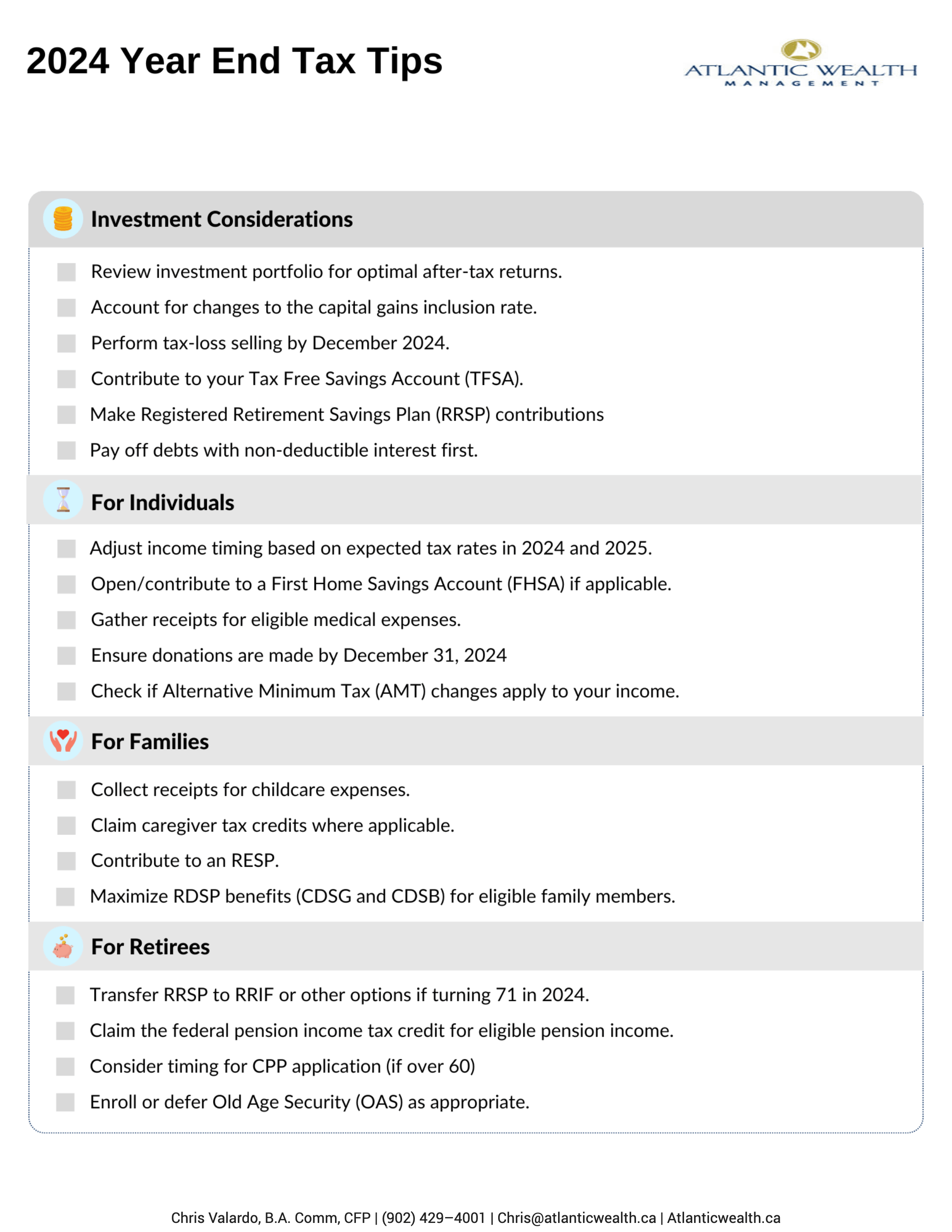 2024 Year End Tax Tips

ATLANTIC WEALTH
MANAGEMENT

Investment Considerations

Review investment portfolio for optimal after-tax returns.

Account for changes to the capital gains inclusion rate.

Perform tax-loss selling by December 2024.

Contribute to your Tax Free Savings Account (TFSA).

Make Registered Retirement Savings Plan (RRSP) contributions

Pay off debts with non-deductible interest first.

For Individuals

Adjust income timing based on expected tax rates in 2024 and 2025.

Open/contribute to a First Home Savings Account (FHSA) if applicable.

Gather receipts for eligible medical expenses.

Ensure donations are made by December 31, 2024

Check if Alternative Minimum Tax (AMT) changes apply to your income.

For Families

Collect receipts for childcare expenses.

Claim caregiver tax credits where applicable.

Contribute to an RESP.

Maximize RDSP benefits (CDSG and CDSB) for eligible family members.

For Retirees

Transfer RRSP to RRIF or other options if turning 71 in 2024.

Claim the federal pension income tax credit for eligible pension income.

Consider timing for CPP application (if over 60)

Enroll or defer Old Age Security (OAS) as appropriate.

Chris Valardo, B.A. Comm, CFP | (902) 429–4001 | Chris@atlanticwealth.ca | Atlanticwealth.ca